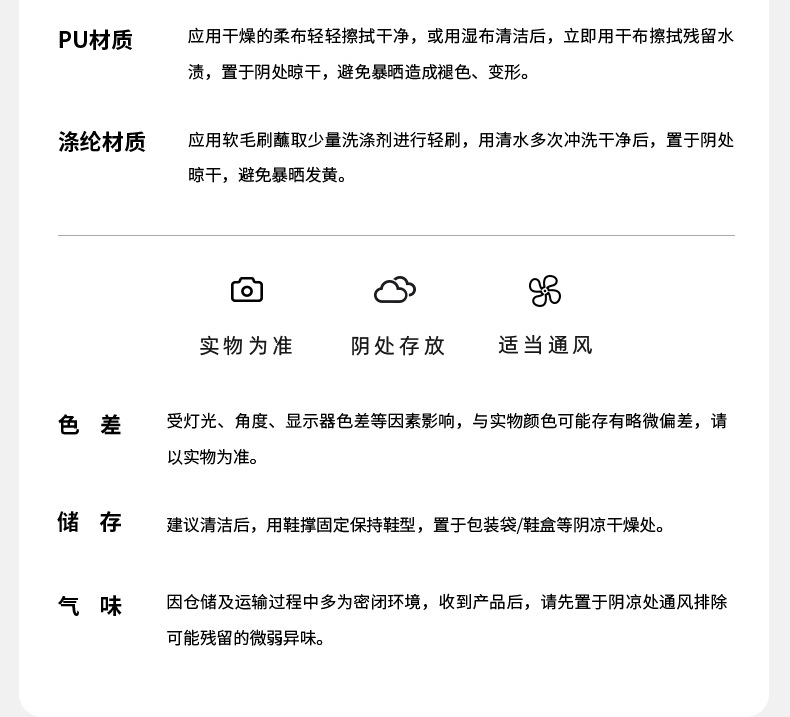 PU材质 应用干燥的柔布轻轻擦拭干净，或用湿布清洁后，立即用干布擦拭残留水渍，置于阴处晾干，避免暴晒造成褪色、变形。

涤纶材质 应用软毛刷蘸取少量洗涤剂进行轻刷，用清水多次冲洗干净后，置于阴处晾干，避免暴晒发黄。

实物为准 阴处存放 适当通风

色 差 受灯光、角度、显示器色差等因素影响，与实物颜色可能存有略微偏差，请以实物为准。

储 存 建议清洁后，用鞋撑固定保持鞋型，置于包装袋/鞋盒等阴凉干燥处。

气 味 因仓储及运输过程中多为密闭环境，收到产品后，请先置于阴凉处通风排除可能残留的微弱异味。